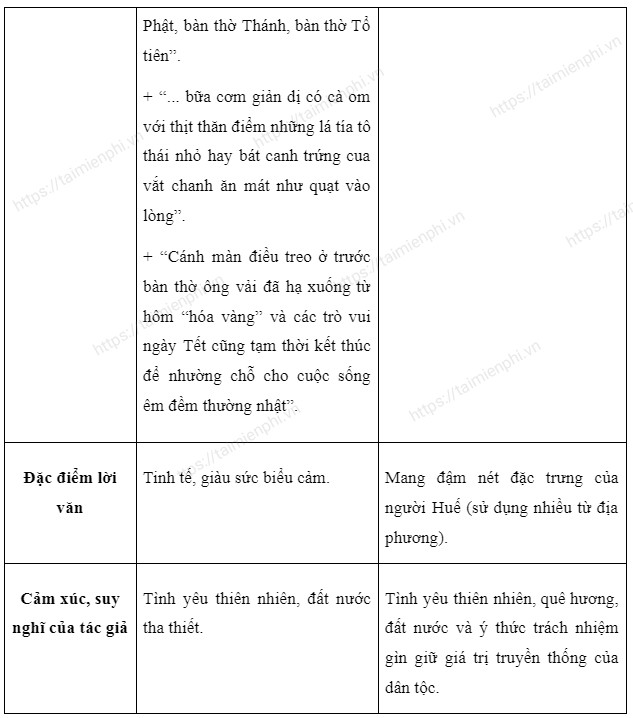 |  | Phật, bàn thờ Thánh, bàn thờ Tổ tiên". + "... bữa cơm giản dị có cà om với thịt thăn điểm những lá tía tô thái nhỏ hay bát canh trứng cua vắt chanh ăn mát như quạt vào lòng". + "Cánh màn điều treo ở trước bàn thờ ông vải đã hạ xuống từ hôm "hóa vàng" và các trò vui ngày Tết cũng tạm thời kết thúc để nhường chỗ cho cuộc sống êm đềm thường nhật". |  |
|---|---|---|
| Đặc điểm lời văn | Tinh tế, giàu sức biểu cảm. | Mang đậm nét đặc trưng của người Huế (sử dụng nhiều từ địa phương). |
| Cảm xúc, suy nghĩ của tác giả | Tình yêu thiên nhiên, đất nước tha thiết. | Tình yêu thiên nhiên, quê hương, đất nước và ý thức trách nhiệm gìn giữ giá trị truyền thống của dân tộc. |

https://taimienphi.vn